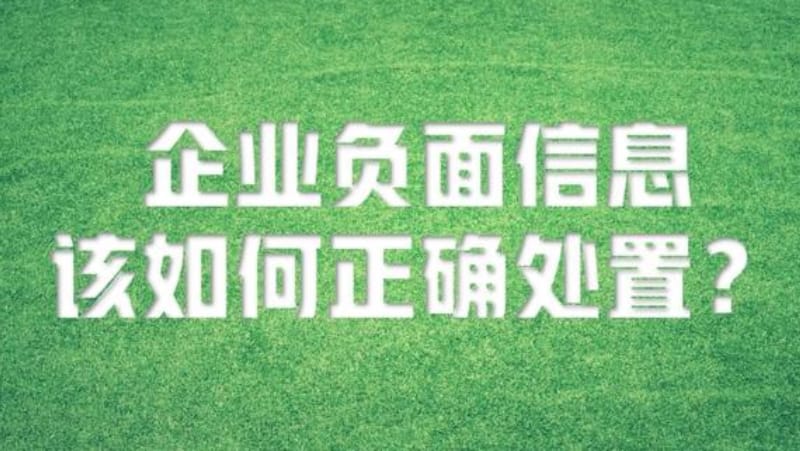 企业负面信息
该如何正确处置？